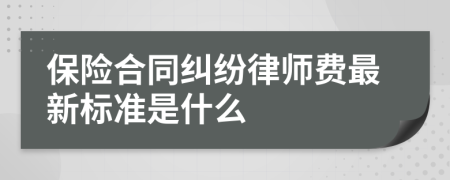 保险合同纠纷律师费最新标准是什么